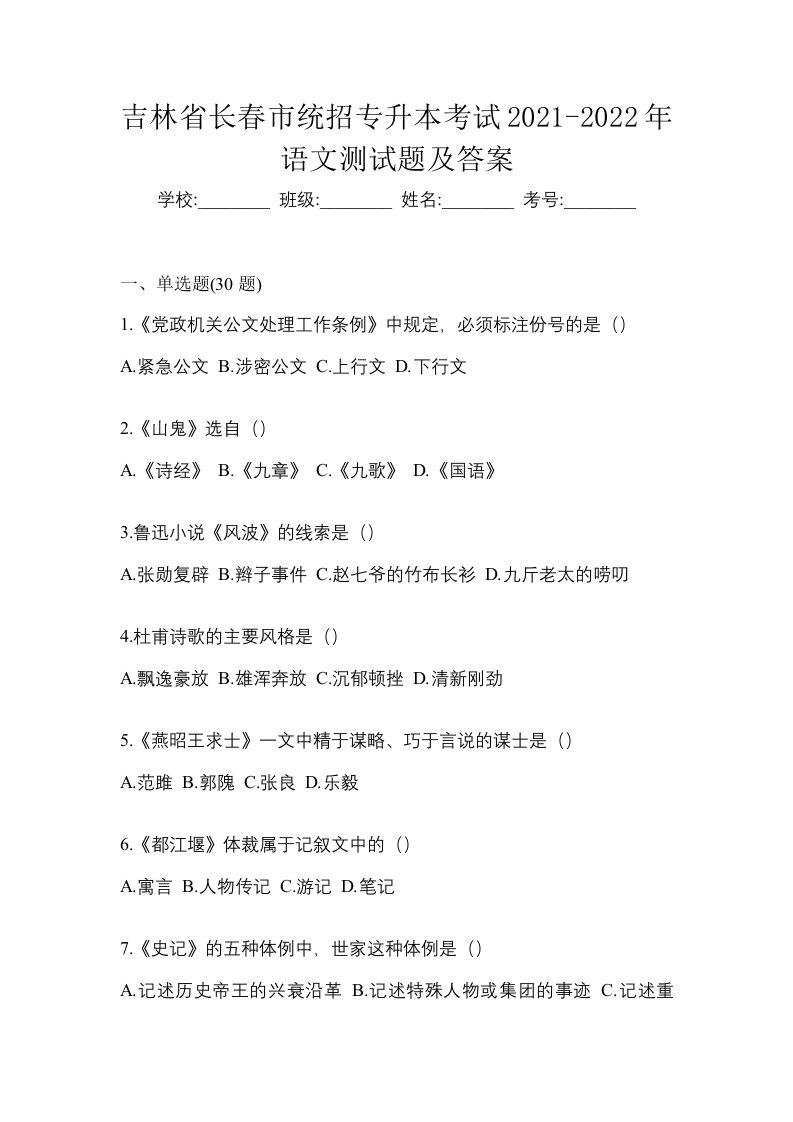 吉林省长春市统招专升本考试2021-2022年语文测试题及答案

学校:________ 班级:________ 姓名:________ 考号:________

一、单选题(30 题)

1.《党政机关公文处理工作条例》中规定，必须标注份号的是（）

A.紧急公文 B.涉密公文 C.上行文 D.下行文

2.《山鬼》选自（）

A.《诗经》 B.《九章》 C.《九歌》 D.《国语》

3.鲁迅小说《风波》的线索是（）

A.张勋复辟 B.辫子事件 C.赵七爷的竹布长衫 D.九斤老太的唠叨

4.杜甫诗歌的主要风格是（）

A.飘逸豪放 B.雄浑奔放 C.沉郁顿挫 D.清新刚劲

5.《燕昭王求士》一文中精于谋略、巧于言说的谋士是（）

A.范雎 B.郭隗 C.张良 D.乐毅

6.《都江堰》体裁属于记叙文中的（）

A.寓言 B.人物传记 C.游记 D.笔记

7.《史记》的五种体例中，世家这种体例是（）

A.记述历史帝王的兴衰沿革 B.记述特殊人物或集团的事迹 C.记述重